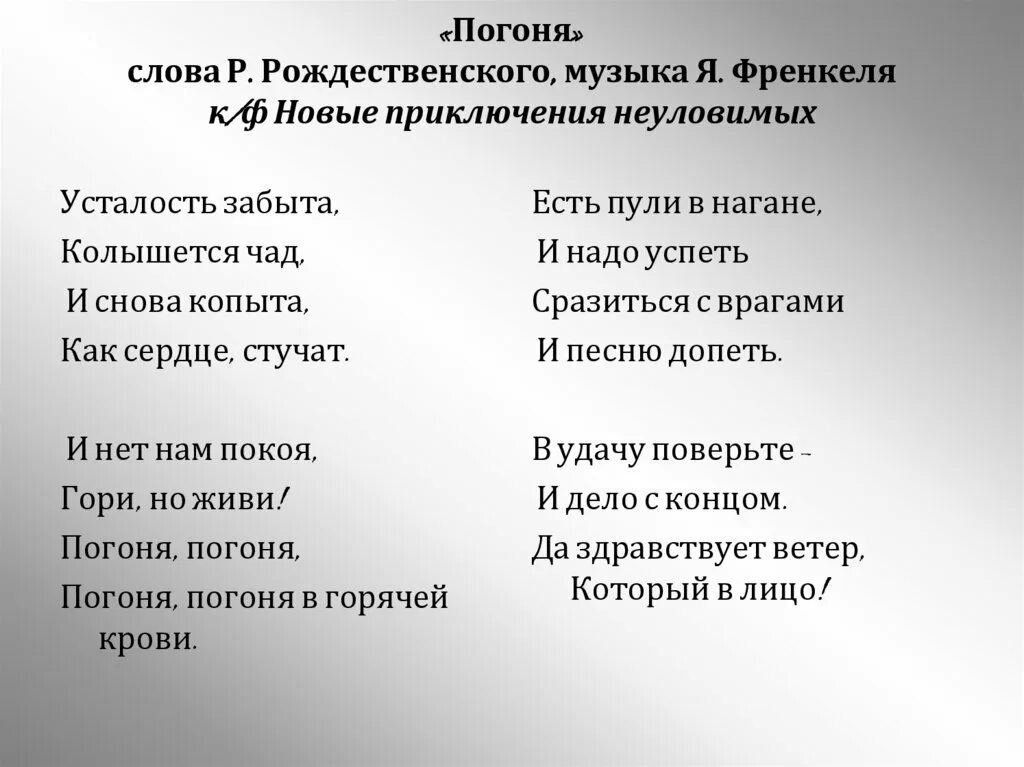 «Погоня»
слова Р. Рождественского, музыка Я. Френкеля
к/ф Новые приключения неуловимых

Усталость забыта,
Колышется чад,
И снова копыта,
Как сердце, стучат.

И нет нам покоя,
Гори, но живи!
Погоня, погоня,
Погоня, погоня в горячей крови.

Есть пули в нагане,
И надо успеть
Сразиться с врагами
И песню допеть.

В удачу поверьте –
И дело с концом.
Да здравствует ветер,
Который в лицо!